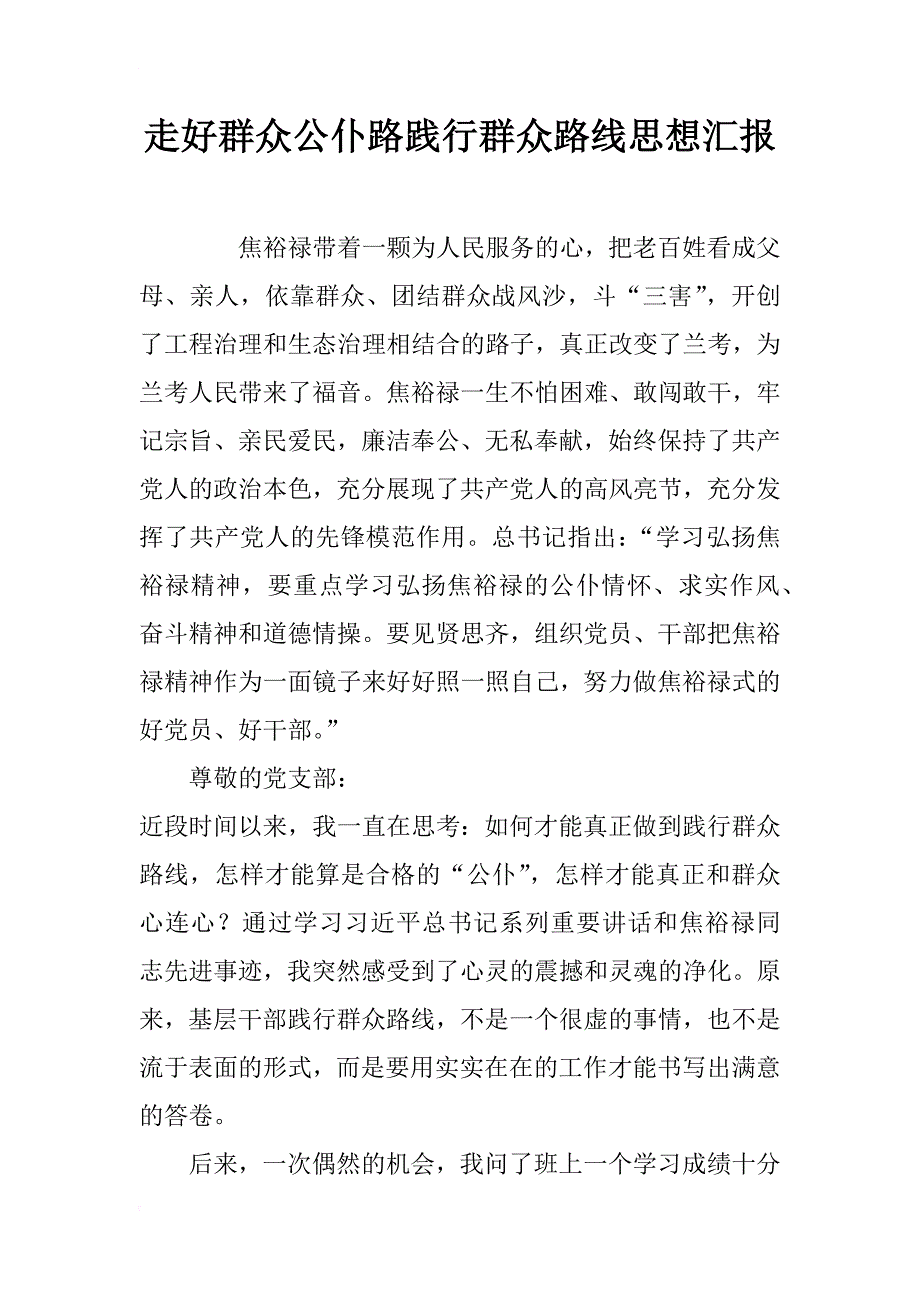 走好群众公仆路践行群众路线思想汇报

焦裕禄带着一颗为人民服务的心，把老百姓看成父母、亲人，依靠群众、团结群众战风沙，斗“三害”，开创了工程治理和生态治理相结合的路子，真正改变了兰考，为兰考人民带来了福音。焦裕禄一生不怕困难、敢闯敢干，牢记宗旨、亲民爱民，廉洁奉公、无私奉献，始终保持了共产党人的政治本色，充分展现了共产党人的高风亮节，充分发挥了共产党人的先锋模范作用。总书记指出：“学习弘扬焦裕禄精神，要重点学习弘扬焦裕禄的公仆情怀、求实作风、奋斗精神和道德情操。要见贤思齐，组织党员、干部把焦裕禄精神作为一面镜子来好好照一照自己，努力做焦裕禄式的好党员、好干部。”

尊敬的党支部：

近段时间以来，我一直在思考：如何才能真正做到践行群众路线，怎样才能算是合格的“公仆”，怎样才能真正和群众心连心？通过学习习近平总书记系列重要讲话和焦裕禄同志先进事迹，我突然感受到了心灵的震撼和灵魂的净化。原来，基层干部践行群众路线，不是一个很虚的事情，也不是流于表面的形式，而是要用实实在在的工作才能书写出满意的答卷。

后来，一次偶然的机会，我问了班上一个学习成绩十分